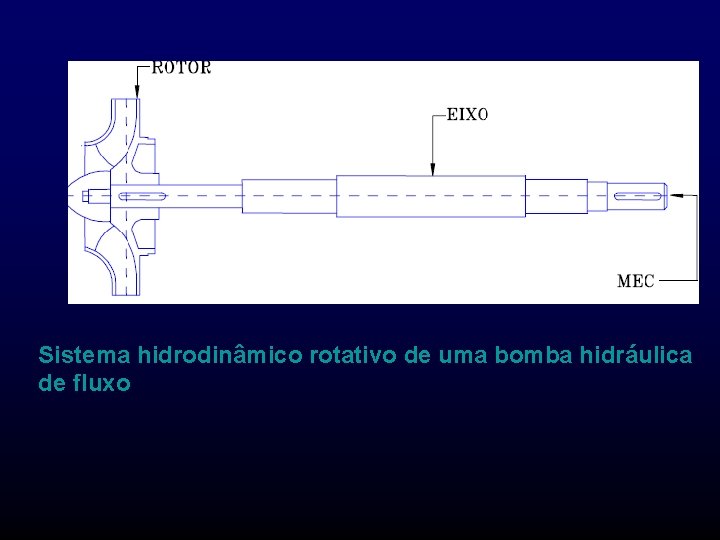 ROTOR

EIXO

MEC

Sistema hidrodinâmico rotativo de uma bomba hidráulica de fluxo